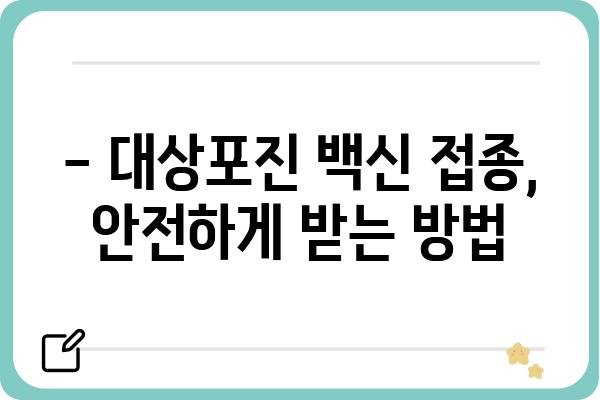 – 대상포진 백신 접종, 안전하게 받는 방법